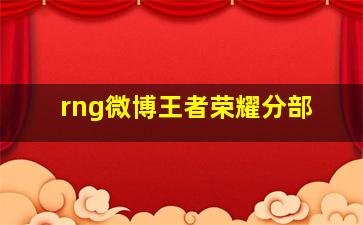 rng微博王者荣耀分部